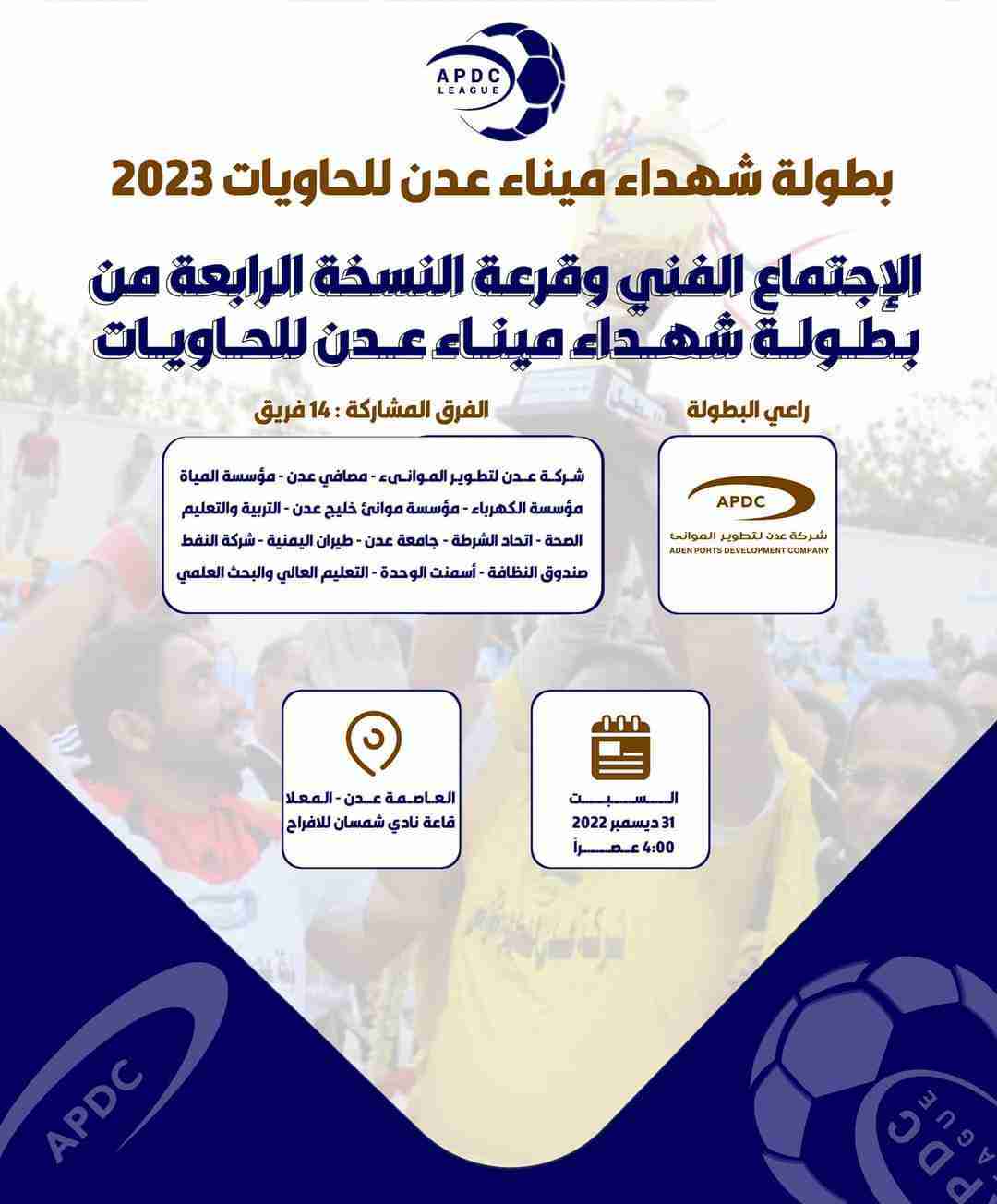 APDC
LEAGUE

بطولة شهداء ميناء عدن للحاويات 2023

الإجتماع الفني وقرعة النسخة الرابعة من بطولة شهداء ميناء عدن للحاويات

راعي البطولة

APDC
شركة عدن لتطوير الموانئ
ADEN PORTS DEVELOPMENT COMPANY

الفرق المشاركة : 14 فريق

شركة عدن لتطوير الموانىء - مصافي عدن - مؤسسة المياة
مؤسسة الكهرباء - مؤسسة موانئ خليج عدن - التربية والتعليم
الصحة - اتحاد الشرطة - جامعة عدن - طيران اليمنية - شركة النفط
صندوق النظافة - أسمنت الوحدة - التعليم العالي والبحث العلمي

السبت
31 ديسمبر 2022
4:00 عصراً

العاصمة عدن - المعلا
قاعة نادي شمسان للافراح

APDC

APDC LEAGUE